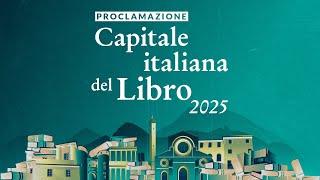 PROCLAMAZIONE

Capitale italiana del Libro 2025